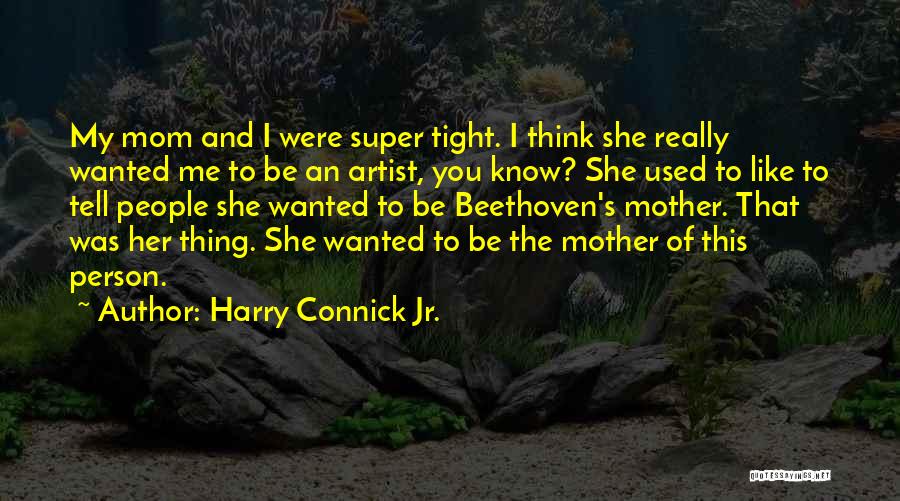 My mom and I were super tight. I think she really wanted me to be an artist, you know? She used to like to tell people she wanted to be Beethoven's mother. That was her thing. She wanted to be the mother of this person.

~ Author: Harry Connick Jr.

QUOTESSAYINGS.NET